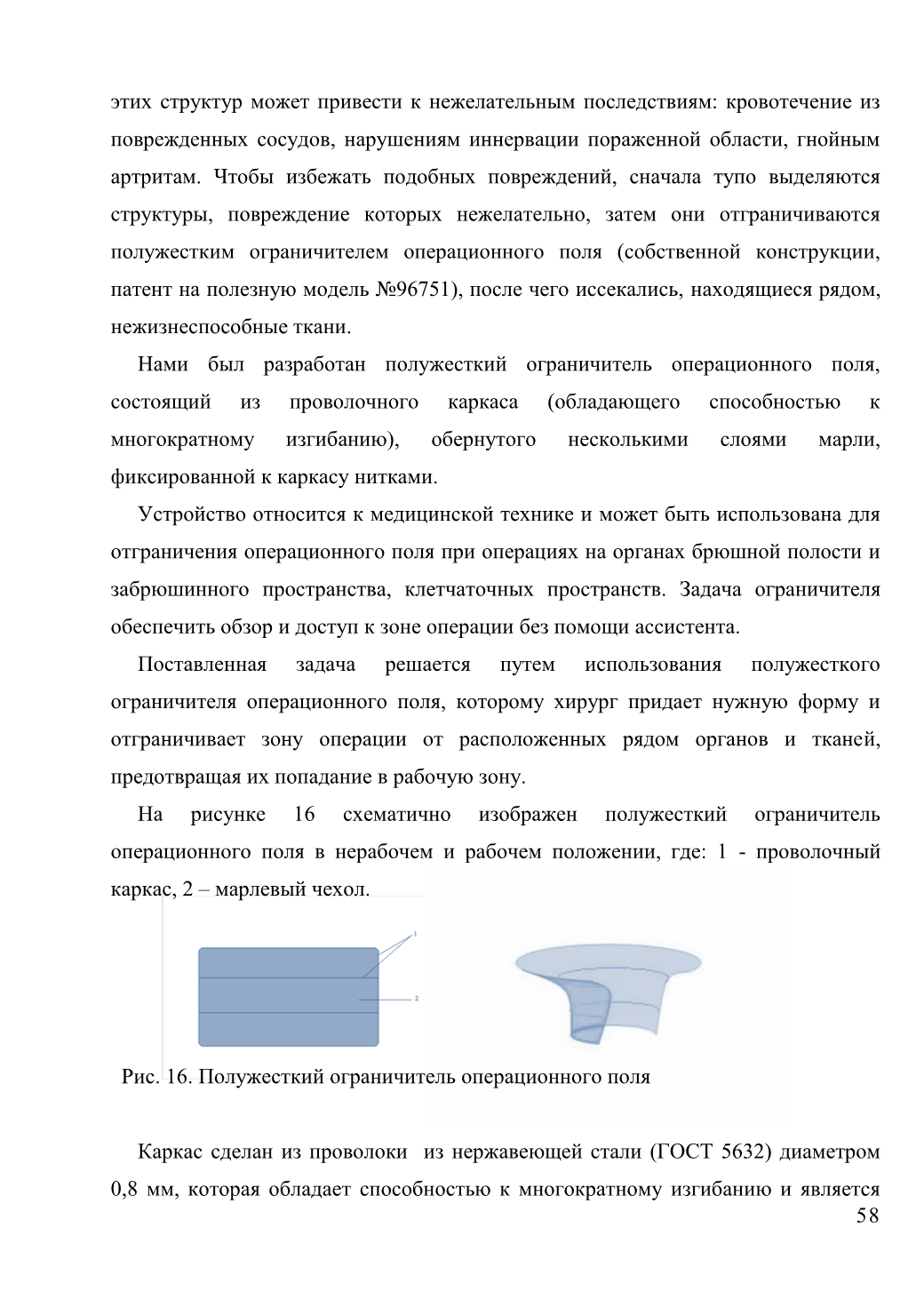 этих структур может привести к нежелательным последствиям: кровотечение из поврежденных сосудов, нарушениям иннервации пораженной области, гнойным артритам. Чтобы избежать подобных повреждений, сначала тупо выделяются структуры, повреждение которых нежелательно, затем они отграничиваются полужестким ограничителем операционного поля (собственной конструкции, патент на полезную модель №96751), после чего иссекались, находящиеся рядом, нежизнеспособные ткани.

Нами был разработан полужесткий ограничитель операционного поля, состоящий из проволочного каркаса (обладающего способностью к многократному изгибанию), обернутого несколькими слоями марли, фиксированной к каркасу нитками.

Устройство относится к медицинской технике и может быть использована для отграничения операционного поля при операциях на органах брюшной полости и забрюшинного пространства, клетчаточных пространств. Задача ограничителя обеспечить обзор и доступ к зоне операции без помощи ассистента.

Поставленная задача решается путем использования полужесткого ограничителя операционного поля, которому хирург придает нужную форму и отграничивает зону операции от расположенных рядом органов и тканей, предотвращая их попадание в рабочую зону.

На рисунке 16 схематично изображен полужесткий ограничитель операционного поля в нерабочем и рабочем положении, где: 1 - проволочный каркас, 2 – марлевый чехол.

1

2

Рис. 16. Полужесткий ограничитель операционного поля

Каркас сделан из проволоки из нержавеющей стали (ГОСТ 5632) диаметром 0,8 мм, которая обладает способностью к многократному изгибанию и является

58